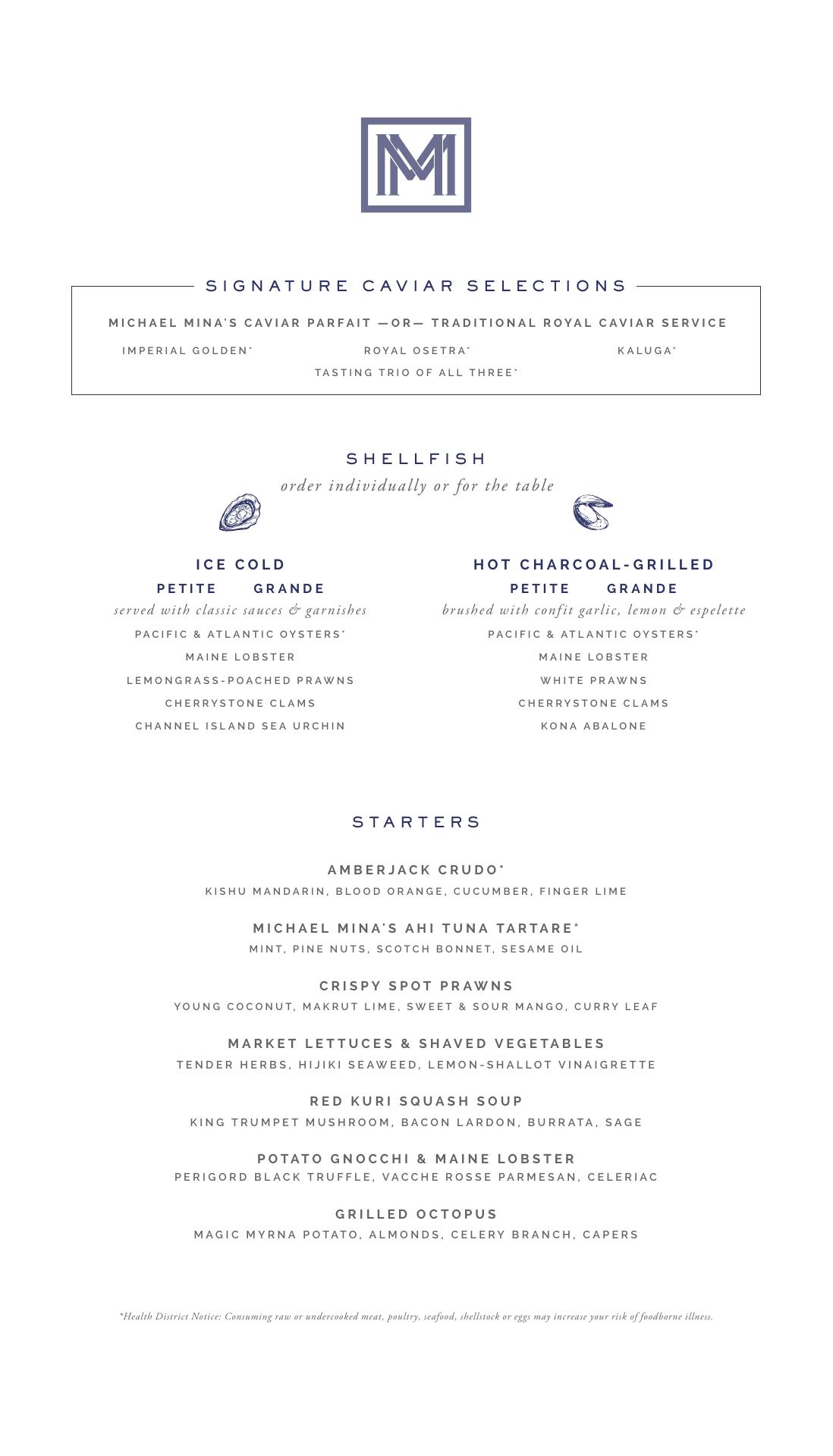 MM

SIGNATURE CAVIAR SELECTIONS

MICHAEL MINA'S CAVIAR PARFAIT —OR— TRADITIONAL ROYAL CAVIAR SERVICE

IMPERIAL GOLDEN*
ROYAL OSETRA*
KALUGA*
TASTING TRIO OF ALL THREE*

SHELLFISH
order individually or for the table

ICE COLD
PETITE GRANDE
served with classic sauces & garnishes
PACIFIC & ATLANTIC OYSTERS*
MAINE LOBSTER
LEMONGRASS-POACHED PRAWNS
CHERRYSTONE CLAMS
CHANNEL ISLAND SEA URCHIN

HOT CHARCOAL-GRILLED
PETITE GRANDE
brushed with confit garlic, lemon & espelette
PACIFIC & ATLANTIC OYSTERS*
MAINE LOBSTER
WHITE PRAWNS
CHERRYSTONE CLAMS
KONA ABALONE

STARTERS

AMBERJACK CRUDO*
KISHU MANDARIN, BLOOD ORANGE, CUCUMBER, FINGER LIME

MICHAEL MINA'S AHI TUNA TARTARE*
MINT, PINE NUTS, SCOTCH BONNET, SESAME OIL

CRISPY SPOT PRAWNS
YOUNG COCONUT, MAKRUT LIME, SWEET & SOUR MANGO, CURRY LEAF

MARKET LETTUCES & SHAVED VEGETABLES
TENDER HERBS, HIJIKI SEAWEED, LEMON-SHALLOT VINAIGRETTE

RED KURI SQUASH SOUP
KING TRUMPET MUSHROOM, BACON LARDON, BURRATA, SAGE

POTATO GNOCCHI & MAINE LOBSTER
PERIGORD BLACK TRUFFLE, VACCHE ROSSE PARMESAN, CELERIAC

GRILLED OCTOPUS
MAGIC MYRNA POTATO, ALMONDS, CELERY BRANCH, CAPERS

*Health District Notice: Consuming raw or undercooked meat, poultry, seafood, shellstock or eggs may increase your risk of foodborne illness.